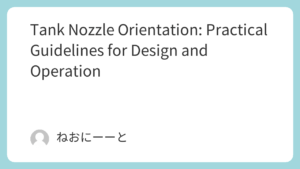 Tank Nozzle Orientation: Practical Guidelines for Design and Operation

ねおにーーと